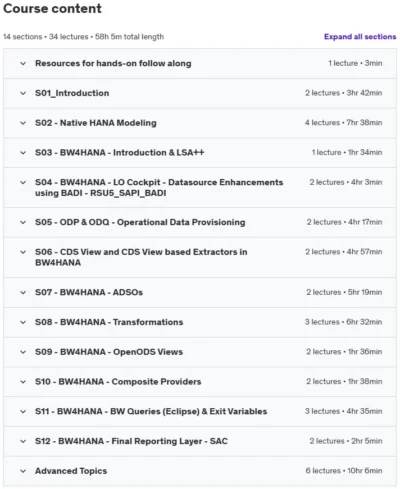 Course content

14 sections • 34 lectures • 58h 5m total length

Expand all sections

Resources for hands-on follow along 1 lecture • 3min

S01_Introduction 2 lectures • 3hr 42min

S02 - Native HANA Modeling 4 lectures • 7hr 38min

S03 - BW4HANA - Introduction & LSA++ 1 lecture • 1hr 34min

S04 - BW4HANA - LO Cockpit - Datasource Enhancements using BADI - RSU5_SAPI_BADI 2 lectures • 4hr 3min

S05 - ODP & ODQ - Operational Data Provisioning 2 lectures • 4hr 17min

S06 - CDS View and CDS View based Extractors in BW4HANA 2 lectures • 4hr 57min

S07 - BW4HANA - ADSOs 2 lectures • 5hr 19min

S08 - BW4HANA - Transformations 3 lectures • 6hr 32min

S09 - BW4HANA - OpenODS Views 2 lectures • 1hr 36min

S10 - BW4HANA - Composite Providers 2 lectures • 1hr 38min

S11 - BW4HANA - BW Queries (Eclipse) & Exit Variables 3 lectures • 4hr 35min

S12 - BW4HANA - Final Reporting Layer - SAC 2 lectures • 2hr 5min

Advanced Topics 6 lectures • 10hr 6min